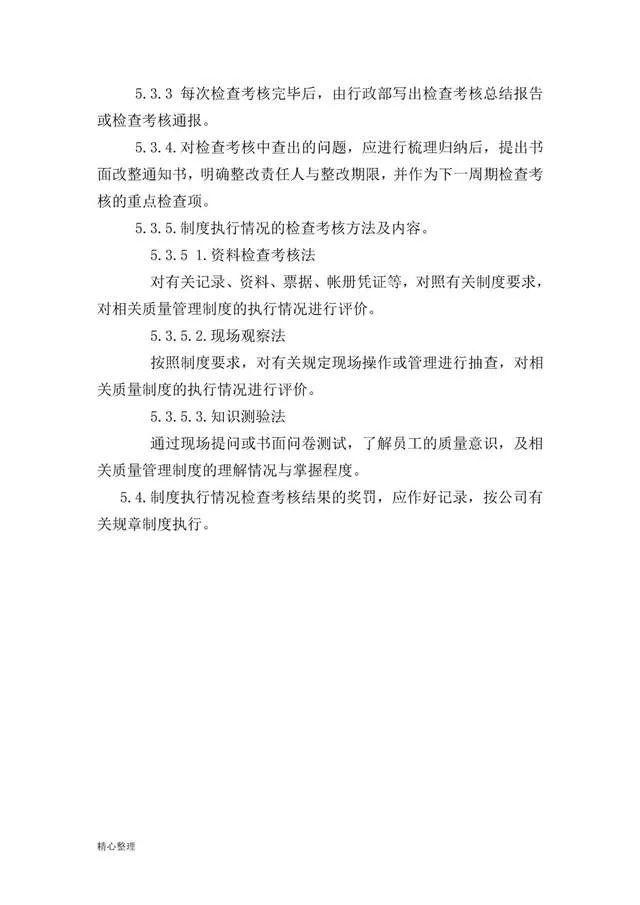 5.3.3 每次检查考核完毕后，由行政部写出检查考核总结报告或检查考核通报。

5.3.4.对检查考核中查出的问题，应进行梳理归纳后，提出书面改整通知书，明确整改责任人与整改期限，并作为下一周期检查考核的重点检查项。

5.3.5.制度执行情况的检查考核方法及内容。

5.3.5 1.资料检查考核法

对有关记录、资料、票据、帐册凭证等，对照有关制度要求，对相关质量管理制度的执行情况进行评价。

5.3.5.2.现场观察法

按照制度要求，对有关规定现场操作或管理进行抽查，对相关质量制度的执行情况进行评价。

5.3.5.3.知识测验法

通过现场提问或书面问卷测试，了解员工的质量意识，及相关质量管理制度的理解情况与掌握程度。

5.4.制度执行情况检查考核结果的奖罚，应作好记录，按公司有关规章制度执行。

精心整理